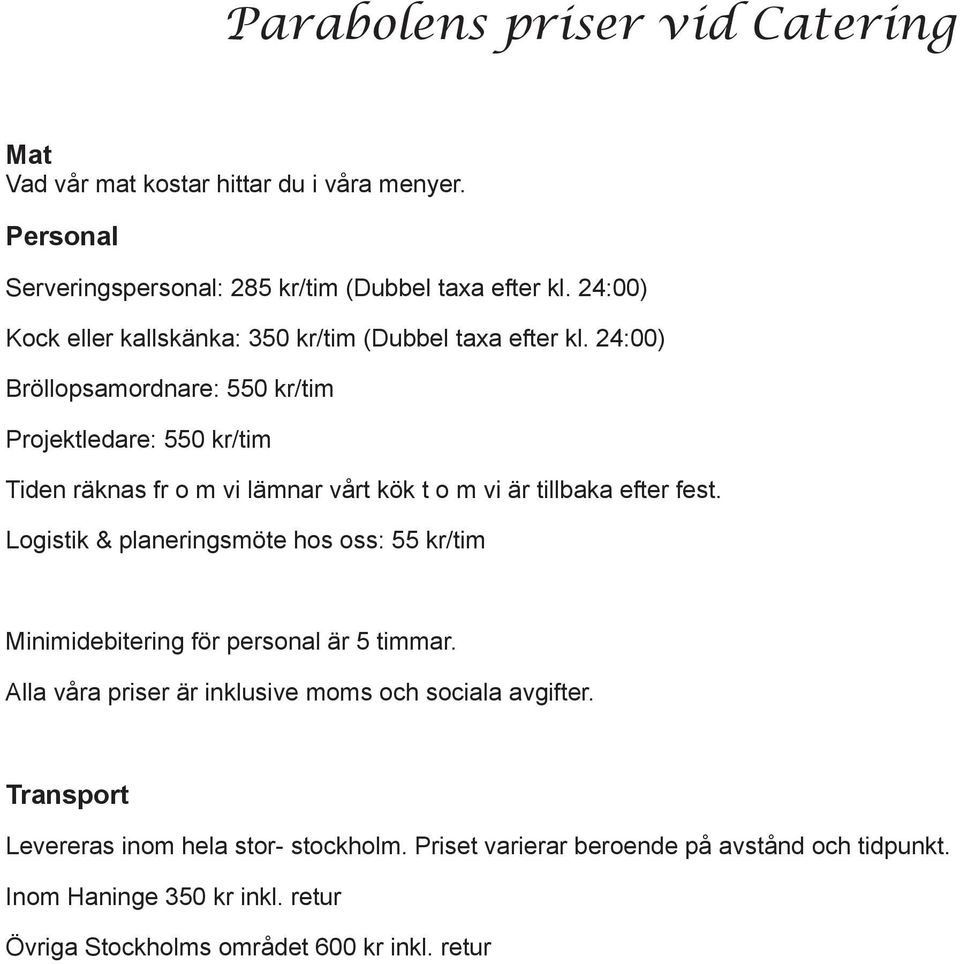 Parabolens priser vid Catering

Mat
Vad vår mat kostar hittar du i våra menyer.

Personal

Serveringspersonal: 285 kr/tim (Dubbel taxa efter kl. 24:00)

Kock eller kallskänka: 350 kr/tim (Dubbel taxa efter kl. 24:00)

Bröllopsamordnare: 550 kr/tim

Projektledare: 550 kr/tim

Tiden räknas fr o m vi lämnar vårt kök t o m vi är tillbaka efter fest.

Logistik & planeringsmöte hos oss: 55 kr/tim

Minimidebitering för personal är 5 timmar.

Alla våra priser är inklusive moms och sociala avgifter.

Transport

Levereras inom hela stor- stockholm. Priset varierar beroende på avstånd och tidpunkt.

Inom Haninge 350 kr inkl. retur

Övriga Stockholms området 600 kr inkl. retur